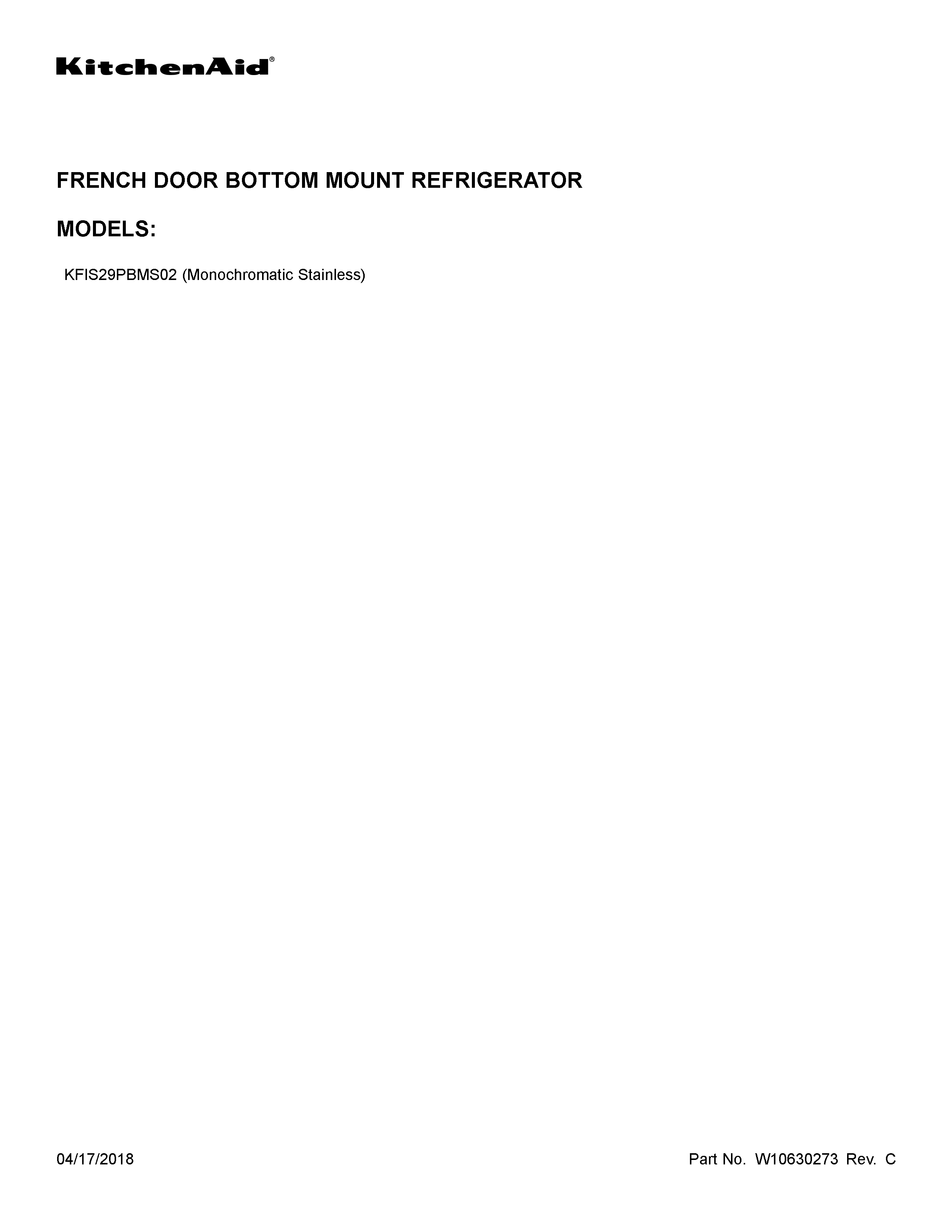 KitchenAid®

FRENCH DOOR BOTTOM MOUNT REFRIGERATOR

MODELS:

KFIS29PBMS02 (Monochromatic Stainless)

04/17/2018

Part No. W10630273 Rev. C